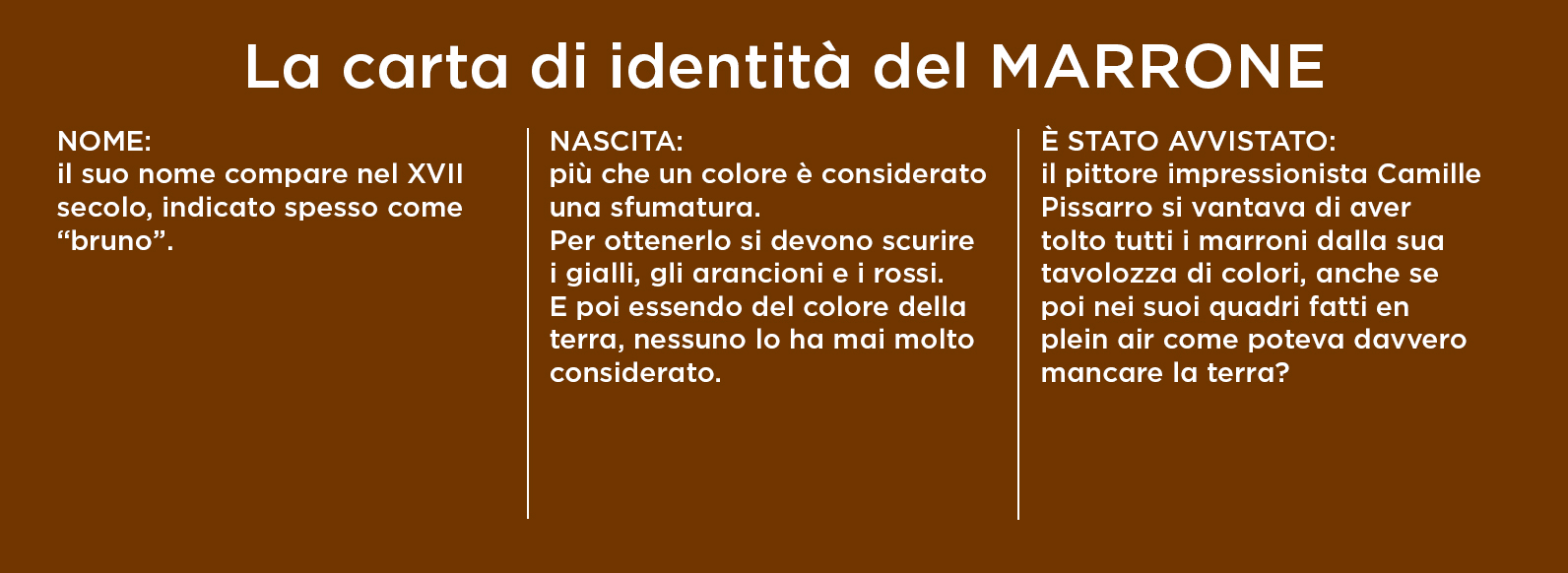 La carta di identità del MARRONE

NOME:
il suo nome compare nel XVII secolo, indicato spesso come "bruno".

NASCITA:
più che un colore è considerato una sfumatura.
Per ottenerlo si devono scurire i gialli, gli arancioni e i rossi.
E poi essendo del colore della terra, nessuno lo ha mai molto considerato.

È STATO AVVISTATO:
il pittore impressionista Camille Pissarro si vantava di aver tolto tutti i marroni dalla sua tavolozza di colori, anche se poi nei suoi quadri fatti en plein air come poteva davvero mancare la terra?